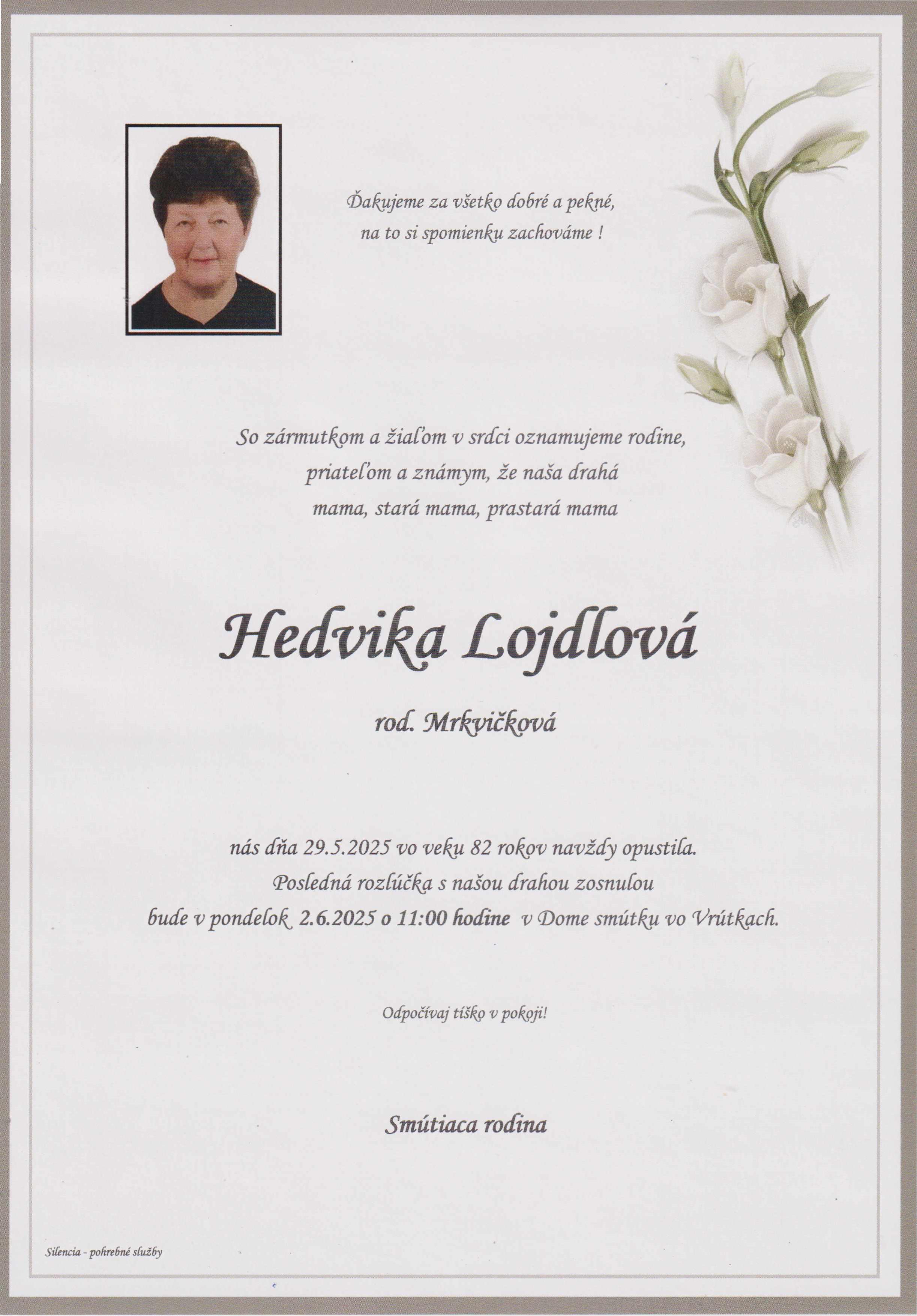 Ďakujeme za všetko dobré a pekné,
na to si spomienku zachováme !

So zármutkom a žiaľom v srdci oznamujeme rodine,
priateľom a známym, že naša drahá
mama, stará mama, prastará mama

Hedvika Lojdlová

rod. Mrkvičková

nás dňa 29.5.2025 vo veku 82 rokov navždy opustila.
Posledná rozlúčka s našou drahou zosnulou
bude v pondelok 2.6.2025 o 11:00 hodine v Dome smútku vo Vrútkach.

Odpočívaj tíško v pokoji!

Smútiaca rodina

Silencia - pohrebné služby